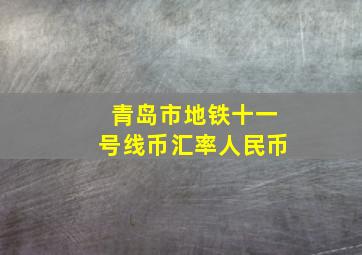 青岛市地铁十一号线币汇率人民币